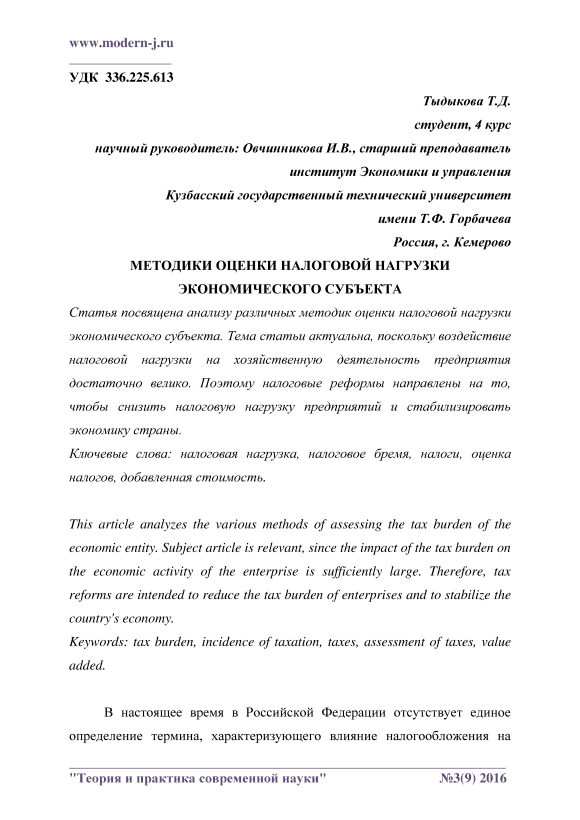 www.modern-j.ru

УДК 336.225.613

Тыдыкова Т.Д.
студент, 4 курс
научный руководитель: Овчинникова И.В., старший преподаватель
институт Экономики и управления
Кузбасский государственный технический университет
имени Т.Ф. Горбачева
Россия, г. Кемерово

МЕТОДИКИ ОЦЕНКИ НАЛОГОВОЙ НАГРУЗКИ ЭКОНОМИЧЕСКОГО СУБЪЕКТА

Статья посвящена анализу различных методик оценки налоговой нагрузки экономического субъекта. Тема статьи актуальна, поскольку воздействие налоговой нагрузки на хозяйственную деятельность предприятия достаточно велико. Поэтому налоговые реформы направлены на то, чтобы снизить налоговую нагрузку предприятий и стабилизировать экономику страны.

Ключевые слова: налоговая нагрузка, налоговое бремя, налоги, оценка налогов, добавленная стоимость.

This article analyzes the various methods of assessing the tax burden of the economic entity. Subject article is relevant, since the impact of the tax burden on the economic activity of the enterprise is sufficiently large. Therefore, tax reforms are intended to reduce the tax burden of enterprises and to stabilize the country's economy.

Keywords: tax burden, incidence of taxation, taxes, assessment of taxes, value added.

В настоящее время в Российской Федерации отсутствует единое определение термина, характеризующего влияние налогообложения на

"Теория и практика современной науки" №3(9) 2016